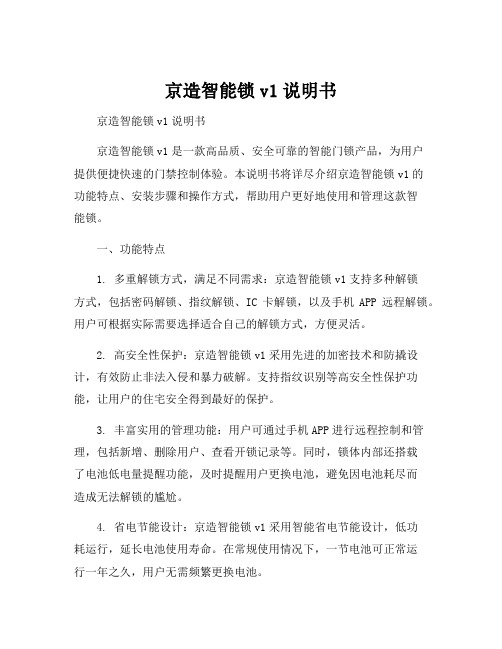 京造智能锁 v1 说明书

京造智能锁 v1 说明书

京造智能锁 v1 是一款高品质、安全可靠的智能门锁产品，为用户提供便捷快速的门禁控制体验。本说明书将详尽介绍京造智能锁 v1 的功能特点、安装步骤和操作方式，帮助用户更好地使用和管理这款智能锁。

一、功能特点

1. 多重解锁方式，满足不同需求：京造智能锁 v1 支持多种解锁方式，包括密码解锁、指纹解锁、IC 卡解锁，以及手机 APP 远程解锁。用户可根据实际需要选择适合自己的解锁方式，方便灵活。

2. 高安全性保护：京造智能锁 v1 采用先进的加密技术和防撬设计，有效防止非法入侵和暴力破解。支持指纹识别等高安全性保护功能，让用户的住宅安全得到最好的保护。

3. 丰富实用的管理功能：用户可通过手机 APP 进行远程控制和管理，包括新增、删除用户、查看开锁记录等。同时，锁体内部还搭载了电池低电量提醒功能，及时提醒用户更换电池，避免因电池耗尽而造成无法解锁的尴尬。

4. 省电节能设计：京造智能锁 v1 采用智能省电节能设计，低功耗运行，延长电池使用寿命。在常规使用情况下，一节电池可正常运行一年之久，用户无需频繁更换电池。